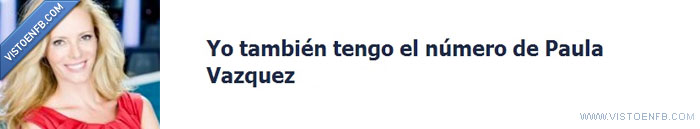 VISTOENFB.COM

Yo también tengo el número de Paula Vazquez

WWW.VISTOENFB.COM